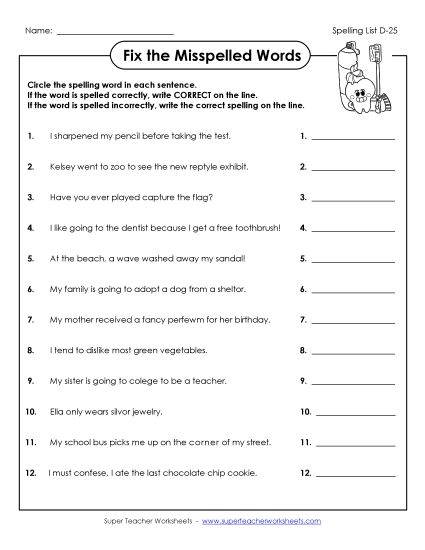 Name: ____________________

Spelling List D-25

Fix the Misspelled Words

Circle the spelling word in each sentence.
If the word is spelled correctly, write CORRECT on the line.
If the word is spelled incorrectly, write the correct spelling on the line.

1. I sharpened my pencil before taking the test. 1. ____________

2. Kelsey went to zoo to see the new reptyle exhibit. 2. ____________

3. Have you ever played capture the flag? 3. ____________

4. I like going to the dentist because I get a free toothbrush! 4. ____________

5. At the beach, a wave washed away my sandal! 5. ____________

6. My family is going to adopt a dog from a sheltor. 6. ____________

7. My mother received a fancy perfewm for her birthday. 7. ____________

8. I tend to dislike most green vegetables. 8. ____________

9. My sister is going to colege to be a teacher. 9. ____________

10. Ella only wears silvor jewelry. 10. ____________

11. My school bus picks me up on the corner of my street. 11. ____________

12. I must confese. I ate the last chocolate chip cookie. 12. ____________

Super Teacher Worksheets - www.superteacherworksheets.com